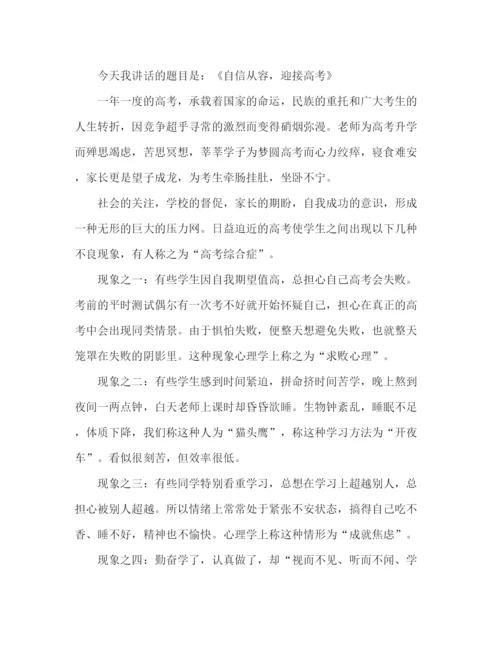 今天我讲话的题目是：《自信从容，迎接高考》

一年一度的高考，承载着国家的命运，民族的重托和广大考生的人生转折，因竞争超乎寻常的激烈而变得硝烟弥漫。老师为高考升学而殚思竭虑，苦思冥想，莘莘学子为梦圆高考而心力绞瘁，寝食难安，家长更是望子成龙，为考生牵肠挂肚，坐卧不宁。

社会的关注，学校的督促，家长的期盼，自我成功的意识，形成一种无形的巨大的压力网。日益迫近的高考使学生之间出现以下几种不良现象，有人称之为“高考综合症”。

现象之一：有些学生因自我期望值高，总担心自己高考会失败。考前的平时测试偶尔有一次考不好就开始怀疑自己，担心在真正的高考中会出现同类情景。由于惧怕失败，便整天想避免失败，也就整天笼罩在失败的阴影里。这种现象心理学上称之为“求败心理”。

现象之二：有些学生感到时间紧迫，拼命挤时间苦学，晚上熬到夜间一两点钟，白天老师上课时却昏昏欲睡。生物钟紊乱，睡眠不足，体质下降，我们称这种人为“猫头鹰”，称这种学习方法为“开夜车”。看似很刻苦，但效率很低。

现象之三：有些同学特别看重学习，总想在学习上超越别人，总担心被别人超越。所以情绪上常常处于紧张不安状态，搞得自己吃不香、睡不好，精神也不愉快。心理学上称这种情形为“成就焦虑”。

现象之四：勤奋学了，认真做了，却“视而不见、听而不闻、学